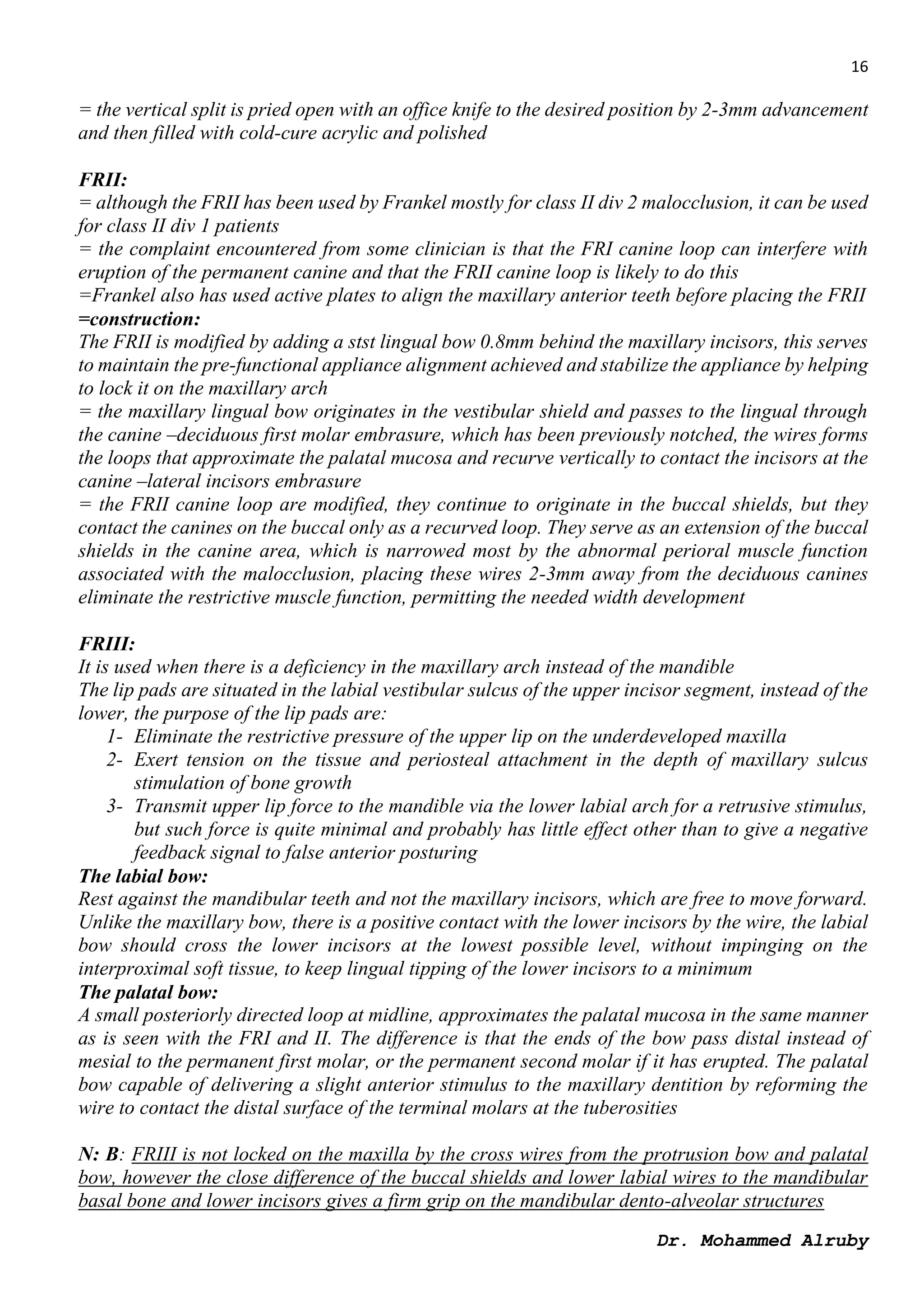 16

= the vertical split is pried open with an office knife to the desired position by 2-3mm advancement and then filled with cold-cure acrylic and polished

FRII:
= although the FRII has been used by Frankel mostly for class II div 2 malocclusion, it can be used for class II div 1 patients
= the complaint encountered from some clinician is that the FRI canine loop can interfere with eruption of the permanent canine and that the FRII canine loop is likely to do this
=Frankel also has used active plates to align the maxillary anterior teeth before placing the FRII
=construction:
The FRII is modified by adding a stst lingual bow 0.8mm behind the maxillary incisors, this serves to maintain the pre-functional appliance alignment achieved and stabilize the appliance by helping to lock it on the maxillary arch
= the maxillary lingual bow originates in the vestibular shield and passes to the lingual through the canine –deciduous first molar embrasure, which has been previously notched, the wires forms the loops that approximate the palatal mucosa and recurve vertically to contact the incisors at the canine –lateral incisors embrasure
= the FRII canine loop are modified, they continue to originate in the buccal shields, but they contact the canines on the buccal only as a recurved loop. They serve as an extension of the buccal shields in the canine area, which is narrowed most by the abnormal perioral muscle function associated with the malocclusion, placing these wires 2-3mm away from the deciduous canines eliminate the restrictive muscle function, permitting the needed width development

FRIII:
It is used when there is a deficiency in the maxillary arch instead of the mandible
The lip pads are situated in the labial vestibular sulcus of the upper incisor segment, instead of the lower, the purpose of the lip pads are:
1- Eliminate the restrictive pressure of the upper lip on the underdeveloped maxilla
2- Exert tension on the tissue and periosteal attachment in the depth of maxillary sulcus stimulation of bone growth
3- Transmit upper lip force to the mandible via the lower labial arch for a retrusive stimulus, but such force is quite minimal and probably has little effect other than to give a negative feedback signal to false anterior posturing
The labial bow:
Rest against the mandibular teeth and not the maxillary incisors, which are free to move forward. Unlike the maxillary bow, there is a positive contact with the lower incisors by the wire, the labial bow should cross the lower incisors at the lowest possible level, without impinging on the interproximal soft tissue, to keep lingual tipping of the lower incisors to a minimum
The palatal bow:
A small posteriorly directed loop at midline, approximates the palatal mucosa in the same manner as is seen with the FRI and II. The difference is that the ends of the bow pass distal instead of mesial to the permanent first molar, or the permanent second molar if it has erupted. The palatal bow capable of delivering a slight anterior stimulus to the maxillary dentition by reforming the wire to contact the distal surface of the terminal molars at the tuberosities

N: B: FRIII is not locked on the maxilla by the cross wires from the protrusion bow and palatal bow, however the close difference of the buccal shields and lower labial wires to the mandibular basal bone and lower incisors gives a firm grip on the mandibular dento-alveolar structures

Dr. Mohammed Alruby